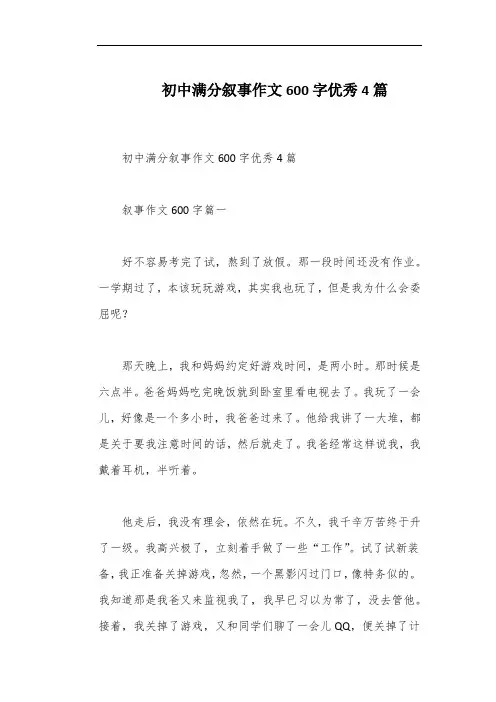 初中满分叙事作文600字优秀4篇

初中满分叙事作文600字优秀4篇

叙事作文600字篇一

好不容易考完了试，熬到了放假。那一段时间还没有作业。一学期过了，本该玩玩游戏，其实我也玩了，但是我为什么会委屈呢？

那天晚上，我和妈妈约定好游戏时间，是两小时。那时候是六点半。爸爸妈妈吃完晚饭就到卧室里看电视去了。我玩了一会儿，好像是一个多小时，我爸爸过来了。他给我讲了一大堆，都是关于要我注意时间的话，然后就走了。我爸经常这样说我，我戴着耳机，半听着。

他走后，我没有理会，依然在玩。不久，我千辛万苦终于升了一级。我高兴极了，立刻着手做了一些“工作”。试了试新装备，我正准备关掉游戏，忽然，一个黑影闪过门口，像特务似的。我知道那是我爸又来监视我了，我早已习以为常了，没去管他。接着，我关掉了游戏，又和同学们聊了一会儿QQ，便关掉了计